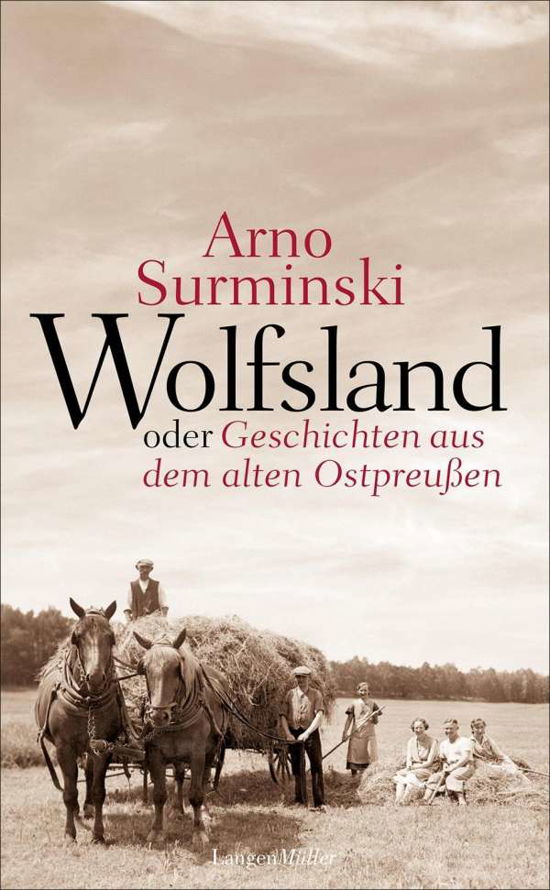 Arno Surminski

Wolfsland

oder Geschichten aus dem alten Ostpreußen

LangenMüller